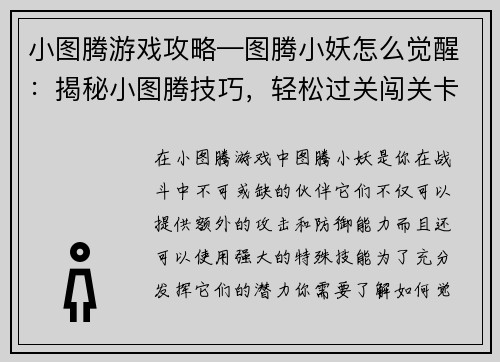 小图腾游戏攻略—图腾小妖怎么觉醒：揭秘小图腾技巧，轻松过关闯关卡

在小图腾游戏中图腾小妖是你在战斗中不可或缺的伙伴它们不仅可以提供额外的攻击和防御能力而且还可以使用强大的特殊技能为了充分发挥它们的潜力你需要了解如何觉